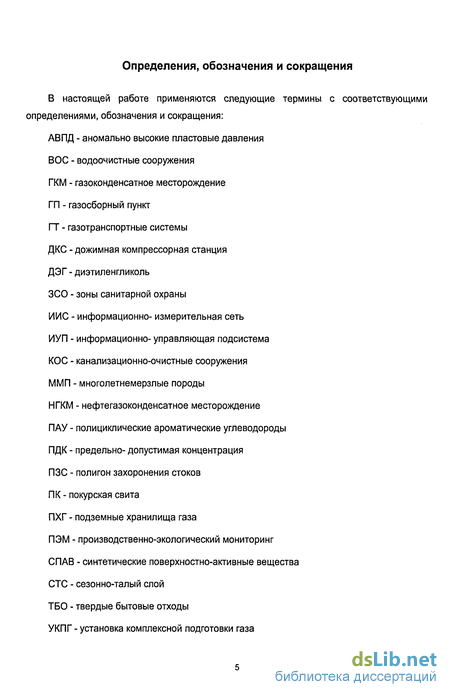 Определения, обозначения и сокращения

В настоящей работе применяются следующие термины с соответствующими определениями, обозначения и сокращения:

АВПД - аномально высокие пластовые давления

ВОС - водоочистные сооружения

ГКМ - газоконденсатное месторождение

ГП - газосборный пункт

ГТ - газотранспортные системы

ДКС - дожимная компрессорная станция

ДЭГ - диэтиленгликоль

ЗСО - зоны санитарной охраны

ИИС - информационно- измерительная сеть

ИУП - информационно- управляющая подсистема

КОС - канализационно-очистные сооружения

ММП - многолетнемерзлые породы

НГКМ - нефтегазоконденсатное месторождение

ПАУ - полициклические ароматические углеводороды

ПДК - предельно- допустимая концентрация

ПЗС - полигон захоронения стоков

ПК - покурская свита

ПХГ - подземные хранилища газа

ПЭМ - производственно-экологический мониторинг

СПАВ - синтетические поверхностно-активные вещества

СТС - сезонно-талый слой

ТБО - твердые бытовые отходы

УКПГ - установка комплексной подготовки газа

5

dsLib.net
библиотека диссертаций